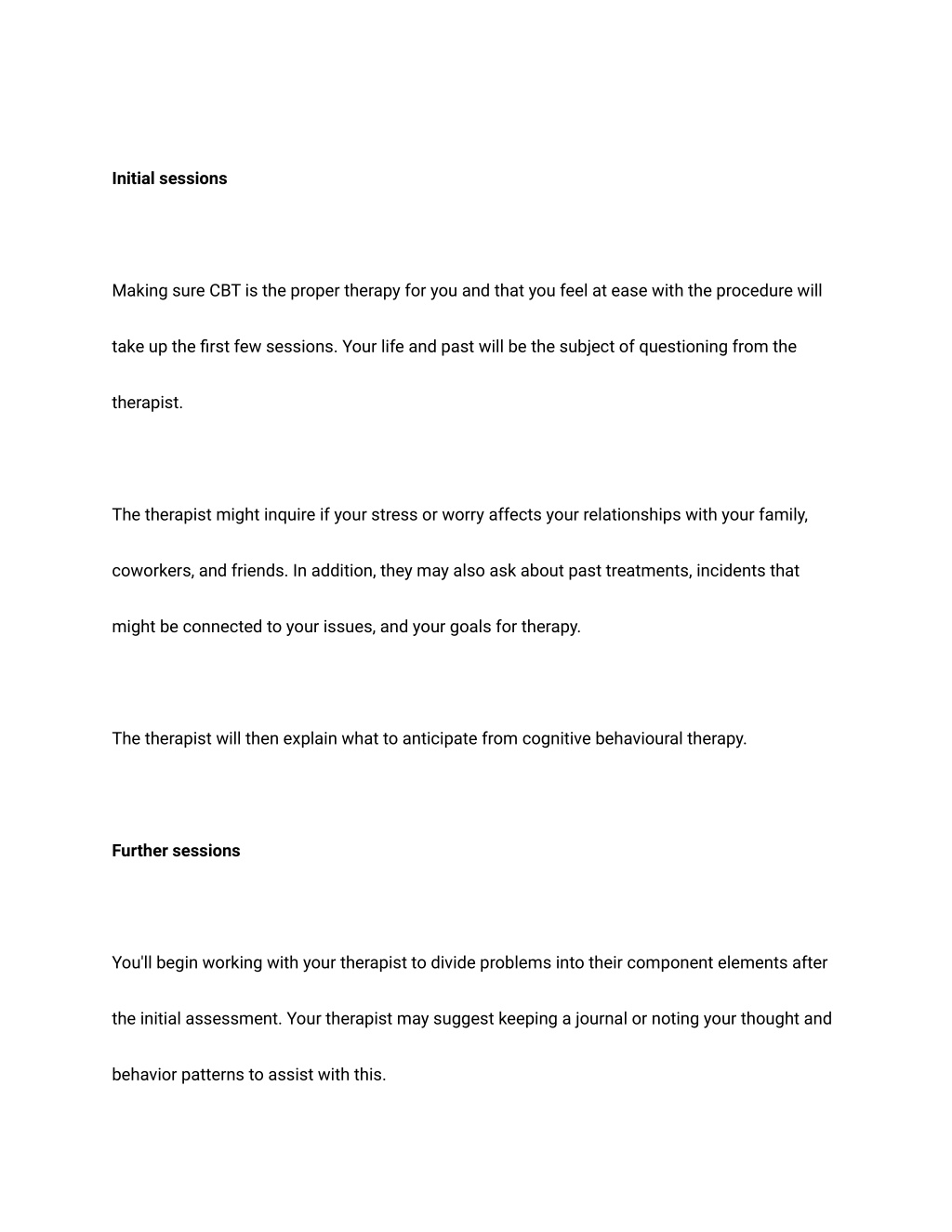 Initial sessions

Making sure CBT is the proper therapy for you and that you feel at ease with the procedure will take up the first few sessions. Your life and past will be the subject of questioning from the therapist.

The therapist might inquire if your stress or worry affects your relationships with your family, coworkers, and friends. In addition, they may also ask about past treatments, incidents that might be connected to your issues, and your goals for therapy.

The therapist will then explain what to anticipate from cognitive behavioural therapy.

Further sessions

You'll begin working with your therapist to divide problems into their component elements after the initial assessment. Your therapist may suggest keeping a journal or noting your thought and behavior patterns to assist with this.